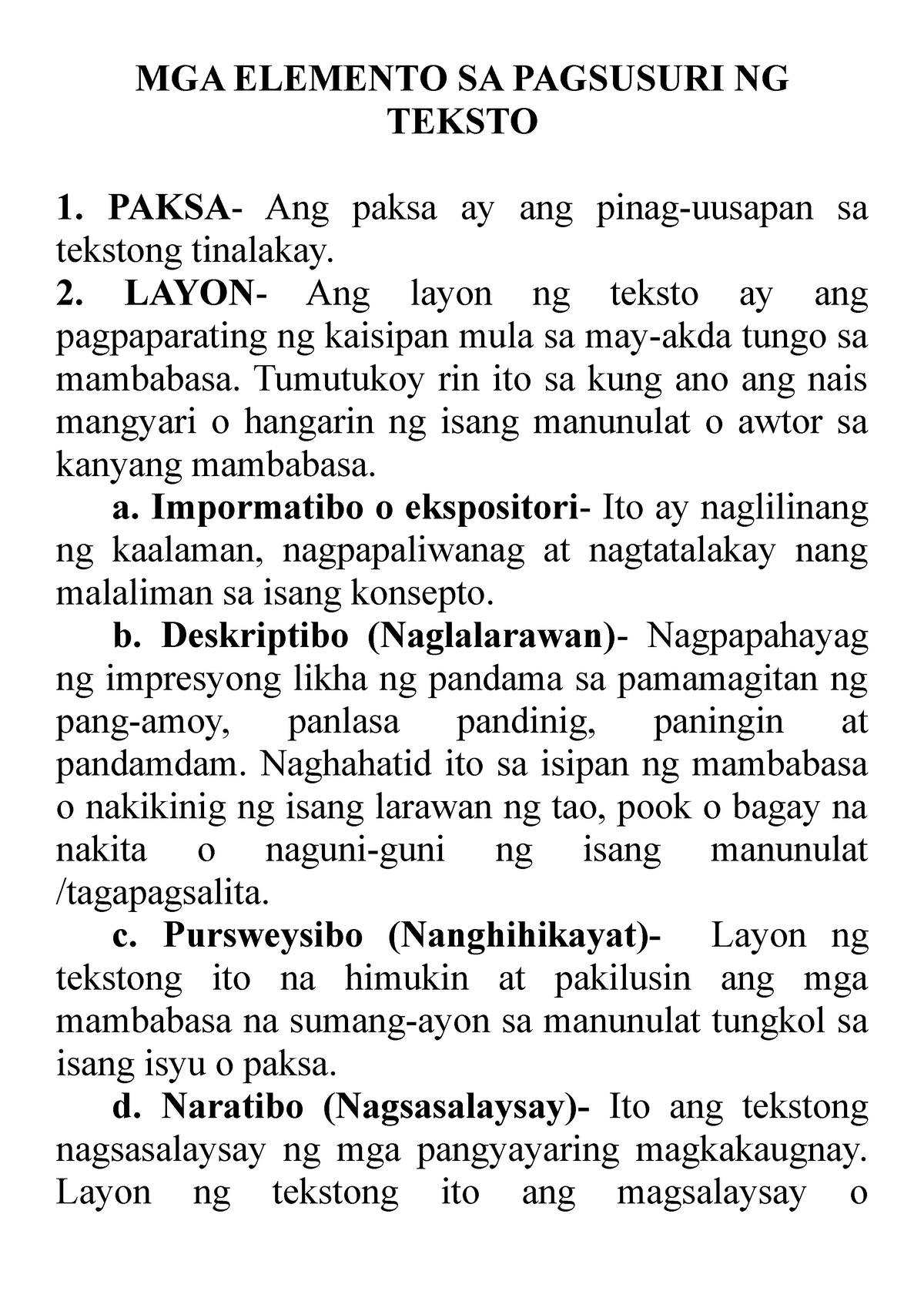 MGA ELEMENTO SA PAGSUSURI NG TEKSTO

1. PAKSA- Ang paksa ay ang pinag-uusapan sa tekstong tinalakay.
2. LAYON- Ang layon ng teksto ay ang pagpaparating ng kaisipan mula sa may-akda tungo sa mambabasa. Tumutukoy rin ito sa kung ano ang nais mangyari o hangarin ng isang manunulat o awtor sa kanyang mambabasa.

a. Impormatibo o ekspositori- Ito ay naglilinang ng kaalaman, nagpapaliwanag at nagtatalakay nang malaliman sa isang konsepto.

b. Deskriptibo (Naglalarawan)- Nagpapahayag ng impresyong likha ng pandama sa pamamagitan ng pang-amoy, panlasa pandinig, paningin at pandamdam. Naghahatid ito sa isipan ng mambabasa o nakikinig ng isang larawan ng tao, pook o bagay na nakita o naguni-guni ng isang manunulat /tagapagsalita.

c. Pursweysibo (Nanghihikayat)- Layon ng tekstong ito na himukin at pakilusin ang mga mambabasa na sumang-ayon sa manunulat tungkol sa isang isyu o paksa.

d. Naratibo (Nagsasalaysay)- Ito ang tekstong nagsasalaysay ng mga pangyayaring magkakaugnay. Layon ng tekstong ito ang magsalaysay o